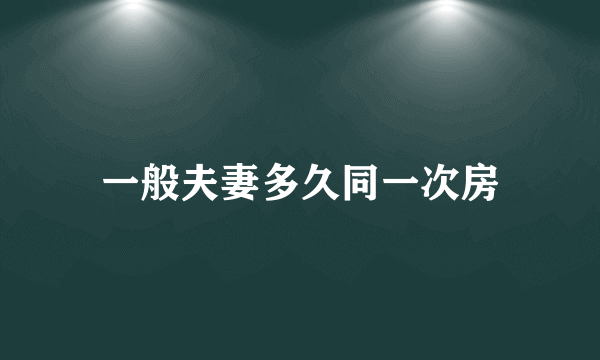 一般夫妻多久同一次房